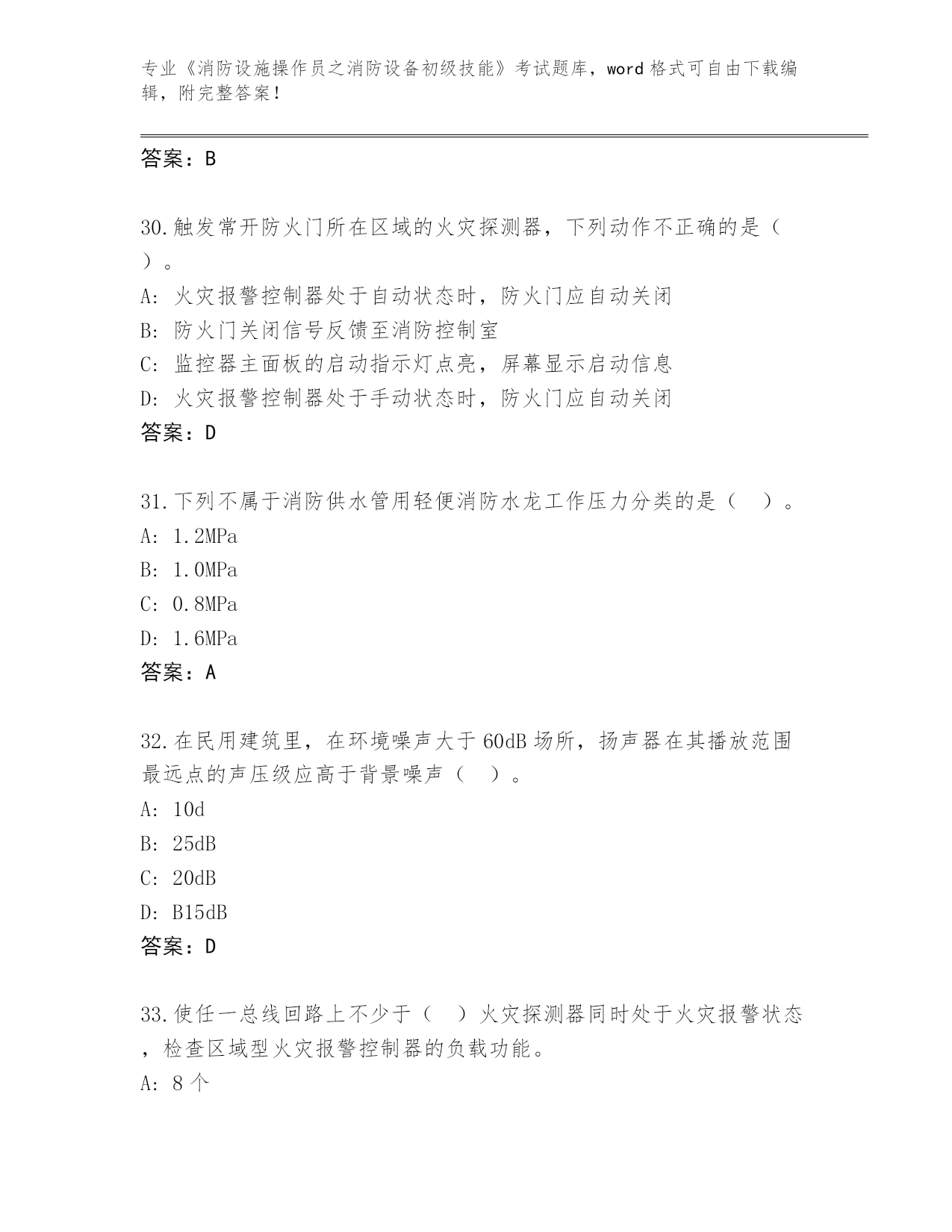 专业《消防设施操作员之消防设备初级技能》考试题库，word 格式可自由下载编辑，附完整答案！

答案：B

30.触发常开防火门所在区域的火灾探测器，下列动作不正确的是（ ）。
A: 火灾报警控制器处于自动状态时，防火门应自动关闭
B: 防火门关闭信号反馈至消防控制室
C: 监控器主面板的启动指示灯点亮，屏幕显示启动信息
D: 火灾报警控制器处于手动状态时，防火门应自动关闭
答案：D

31.下列不属于消防供水管用轻便消防水龙工作压力分类的是（ ）。
A: 1.2MPa
B: 1.0MPa
C: 0.8MPa
D: 1.6MPa
答案：A

32.在民用建筑里，在环境噪声大于 60dB 场所，扬声器在其播放范围最远点的声压级应高于背景噪声（ ）。
A: 10d
B: 25dB
C: 20dB
D: B15dB
答案：D

33.使任一总线回路上不少于（ ）火灾探测器同时处于火灾报警状态，检查区域型火灾报警控制器的负载功能。
A: 8 个